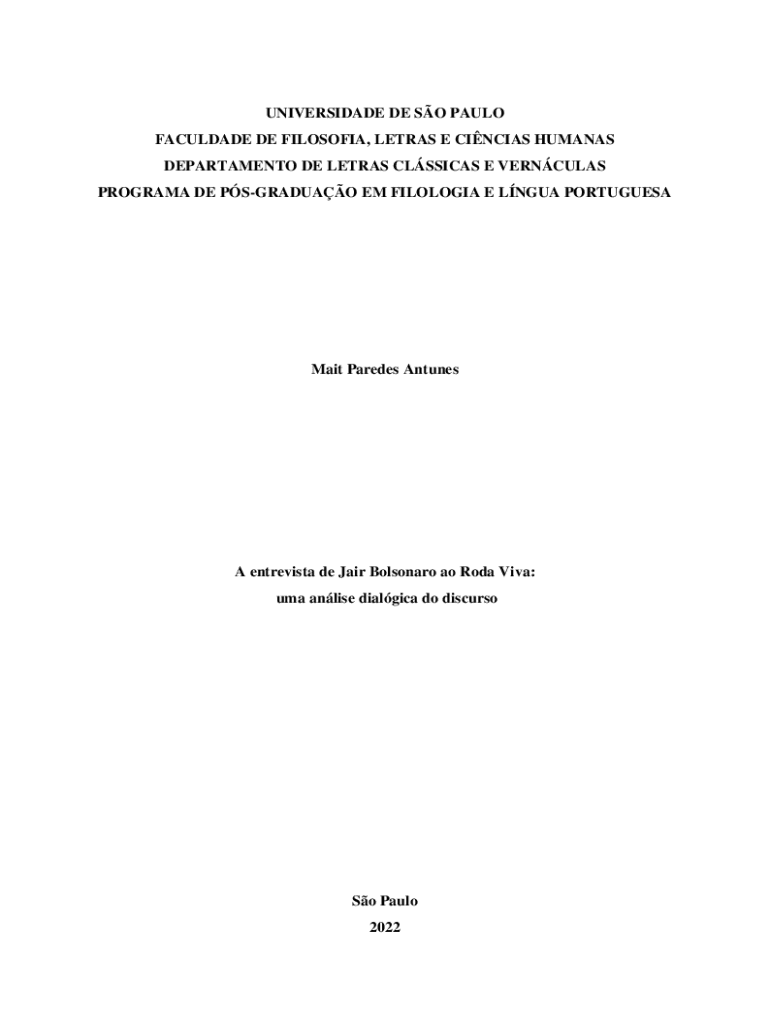 UNIVERSIDADE DE SÃO PAULO
FACULDADE DE FILOSOFIA, LETRAS E CIÊNCIAS HUMANAS
DEPARTAMENTO DE LETRAS CLÁSSICAS E VERNÁCULAS
PROGRAMA DE PÓS-GRADUAÇÃO EM FILOLOGIA E LÍNGUA PORTUGUESA

Mait Paredes Antunes

A entrevista de Jair Bolsonaro ao Roda Viva:
uma análise dialógica do discurso

São Paulo
2022